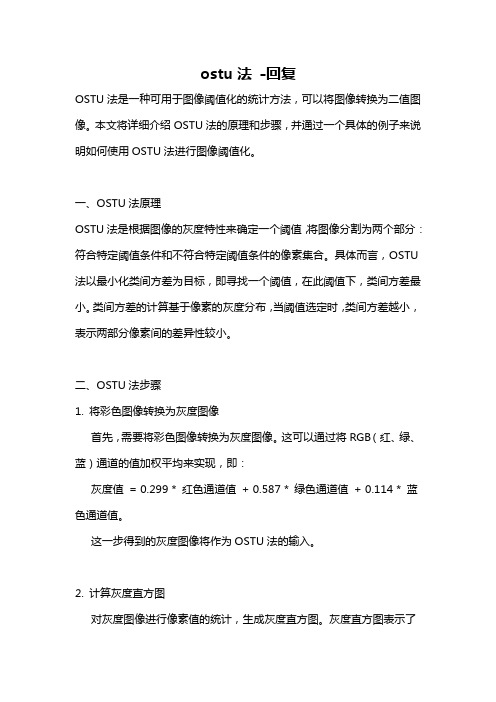 ostu 法 -回复

OSTU 法是一种可用于图像阈值化的统计方法，可以将图像转换为二值图像。本文将详细介绍 OSTU 法的原理和步骤，并通过一个具体的例子来说明如何使用 OSTU 法进行图像阈值化。

一、OSTU 法原理

OSTU 法是根据图像的灰度特性来确定一个阈值，将图像分割为两个部分：符合特定阈值条件和不符合特定阈值条件的像素集合。具体而言，OSTU 法以最小化类间方差为目标，即寻找一个阈值，在此阈值下，类间方差最小。类间方差的计算基于像素的灰度分布，当阈值选定时，类间方差越小，表示两部分像素间的差异性较小。

二、OSTU 法步骤

1. 将彩色图像转换为灰度图像

首先，需要将彩色图像转换为灰度图像。这可以通过将 RGB（红、绿、蓝）通道的值加权平均来实现，即：

灰度值 = 0.299 * 红色通道值 + 0.587 * 绿色通道值 + 0.114 * 蓝色通道值。

这一步得到的灰度图像将作为 OSTU 法的输入。

2. 计算灰度直方图

对灰度图像进行像素值的统计，生成灰度直方图。灰度直方图表示了